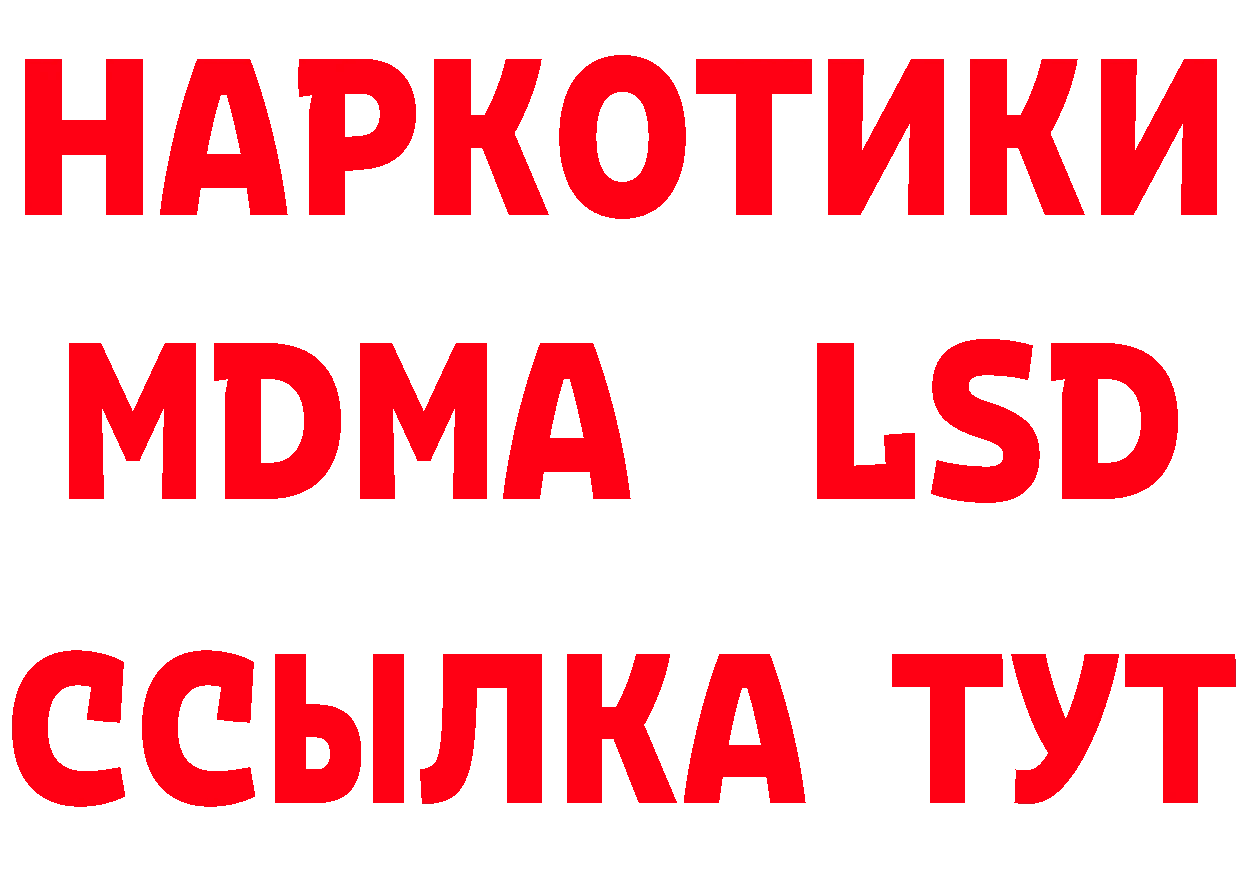 НАРКОТИКИ
MDMA LSD
ССЫЛКА ТУТ